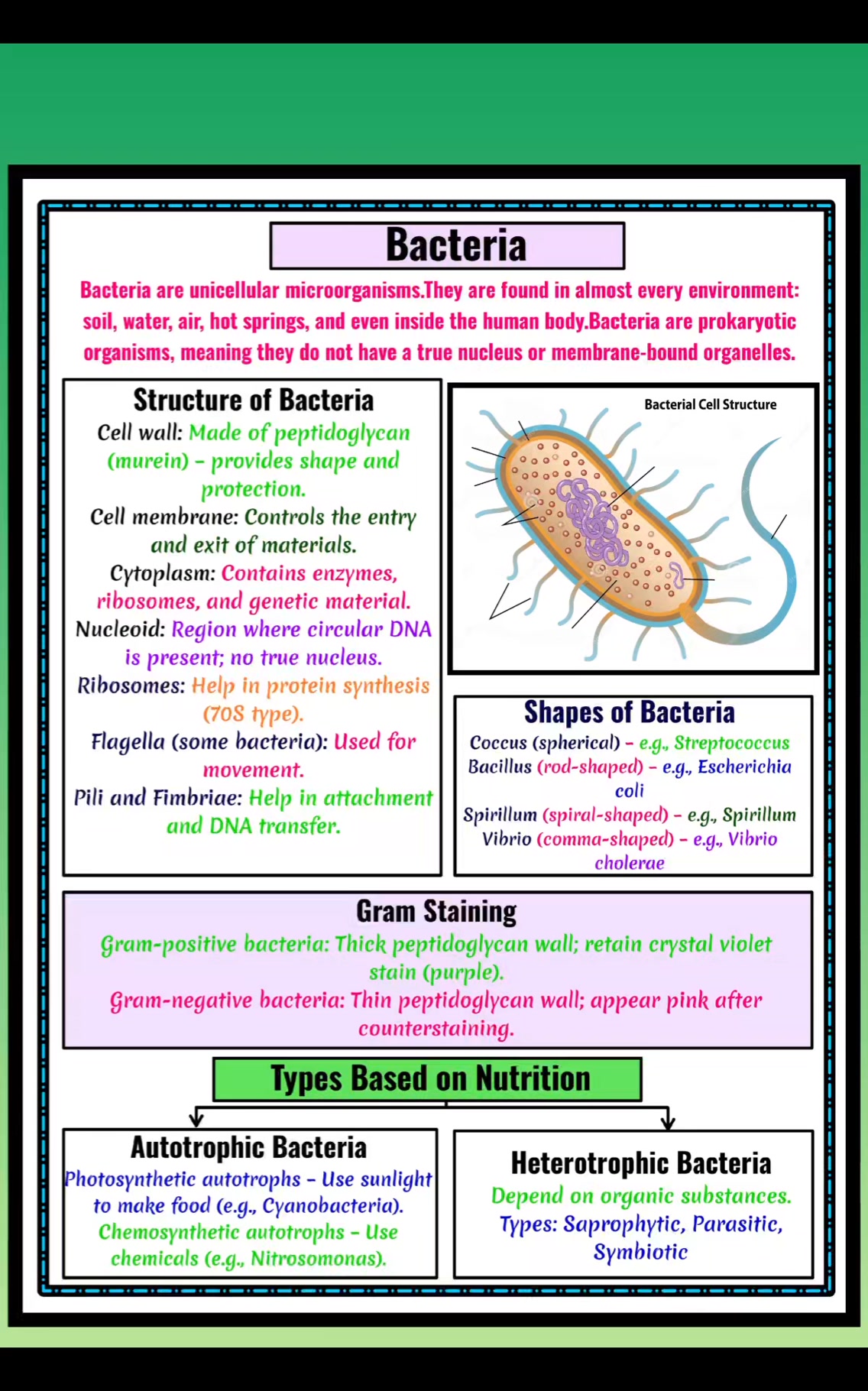 Bacteria

Bacteria are unicellular microorganisms.They are found in almost every environment: soil, water, air, hot springs, and even inside the human body.Bacteria are prokaryotic organisms, meaning they do not have a true nucleus or membrane-bound organelles.

Structure of Bacteria

Cell wall: Made of peptidoglycan (murein) – provides shape and protection.

Cell membrane: Controls the entry and exit of materials.

Cytoplasm: Contains enzymes, ribosomes, and genetic material.

Nucleoid: Region where circular DNA is present; no true nucleus.

Ribosomes: Help in protein synthesis (70S type).

Flagella (some bacteria): Used for movement.

Pili and Fimbriae: Help in attachment and DNA transfer.

Bacterial Cell Structure

Shapes of Bacteria

Coccus (spherical) – e.g., Streptococcus

Bacillus (rod-shaped) – e.g., Escherichia coli

Spirillum (spiral-shaped) – e.g., Spirillum

Vibrio (comma-shaped) – e.g., Vibrio cholerae

Gram Staining

Gram-positive bacteria: Thick peptidoglycan wall; retain crystal violet stain (purple).

Gram-negative bacteria: Thin peptidoglycan wall; appear pink after counterstaining.

Types Based on Nutrition

Autotrophic Bacteria

Photosynthetic autotrophs – Use sunlight to make food (e.g., Cyanobacteria).

Chemosynthetic autotrophs – Use chemicals (e.g., Nitrosomonas).

Heterotrophic Bacteria

Depend on organic substances.

Types: Saprophytic, Parasitic, Symbiotic